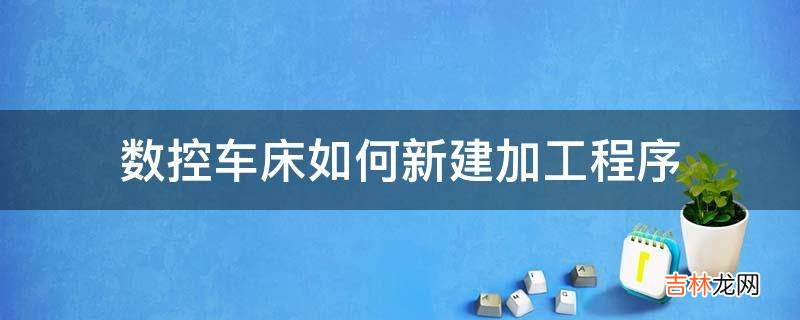 数控车床如何新建加工程序

吉林龙网